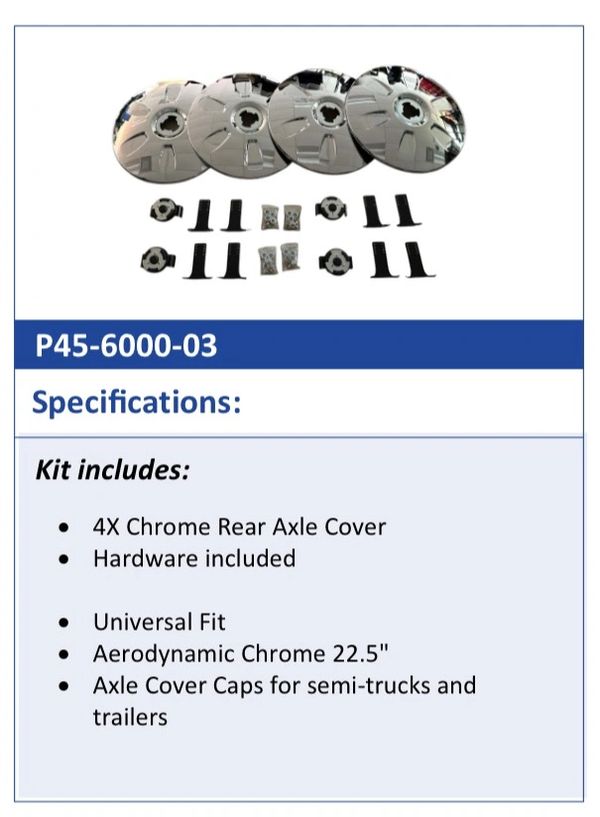 P45-6000-03

Specifications:

Kit includes:

• 4X Chrome Rear Axle Cover
• Hardware included

• Universal Fit
• Aerodynamic Chrome 22.5"
• Axle Cover Caps for semi-trucks and trailers